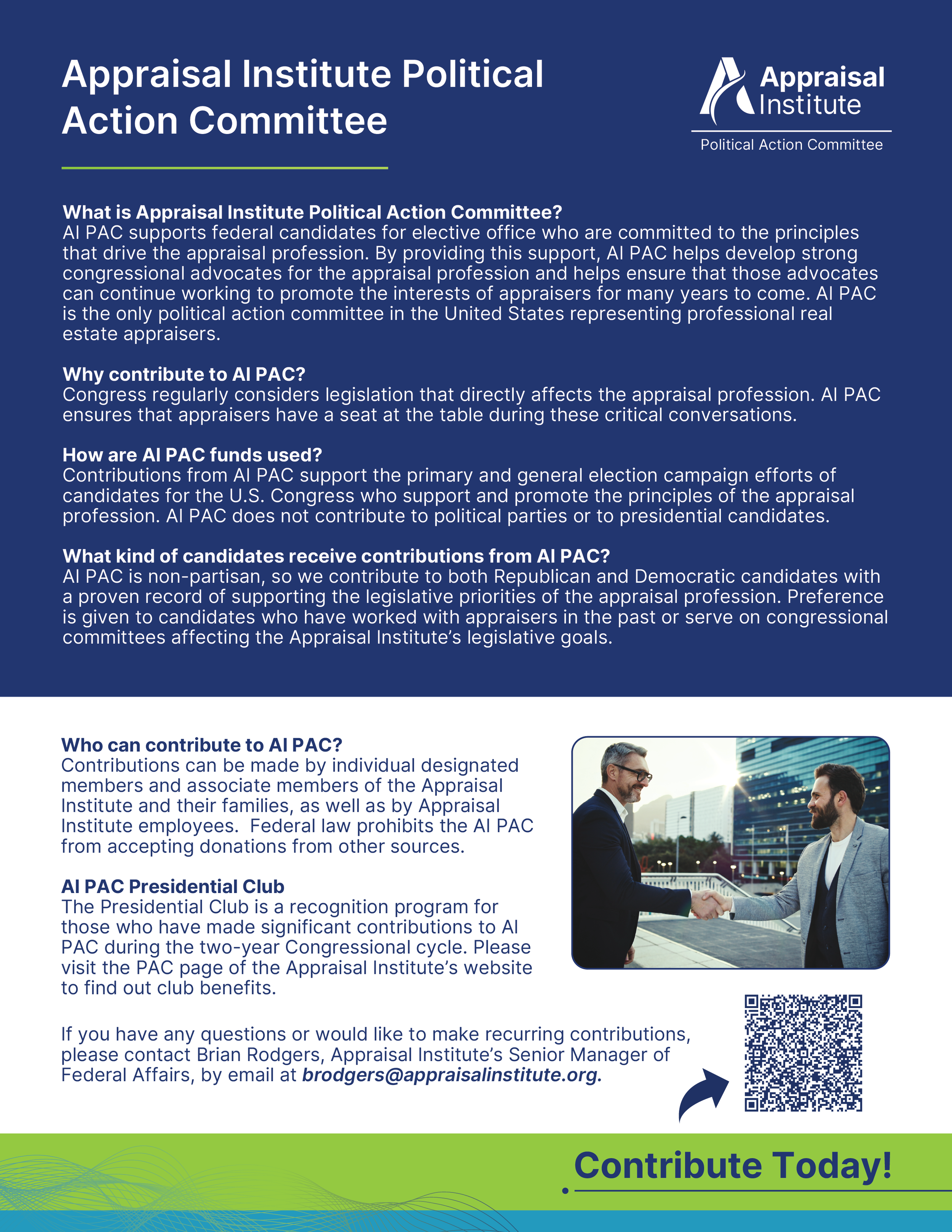 Appraisal Institute Political Action Committee

Appraisal Institute
Political Action Committee

What is Appraisal Institute Political Action Committee?
AI PAC supports federal candidates for elective office who are committed to the principles that drive the appraisal profession. By providing this support, AI PAC helps develop strong congressional advocates for the appraisal profession and helps ensure that those advocates can continue working to promote the interests of appraisers for many years to come. AI PAC is the only political action committee in the United States representing professional real estate appraisers.

Why contribute to AI PAC?
Congress regularly considers legislation that directly affects the appraisal profession. AI PAC ensures that appraisers have a seat at the table during these critical conversations.

How are AI PAC funds used?
Contributions from AI PAC support the primary and general election campaign efforts of candidates for the U.S. Congress who support and promote the principles of the appraisal profession. AI PAC does not contribute to political parties or to presidential candidates.

What kind of candidates receive contributions from AI PAC?
AI PAC is non-partisan, so we contribute to both Republican and Democratic candidates with a proven record of supporting the legislative priorities of the appraisal profession. Preference is given to candidates who have worked with appraisers in the past or serve on congressional committees affecting the Appraisal Institute's legislative goals.

Who can contribute to AI PAC?
Contributions can be made by individual designated members and associate members of the Appraisal Institute and their families, as well as by Appraisal Institute employees. Federal law prohibits the AI PAC from accepting donations from other sources.

AI PAC Presidential Club
The Presidential Club is a recognition program for those who have made significant contributions to AI PAC during the two-year Congressional cycle. Please visit the PAC page of the Appraisal Institute's website to find out club benefits.

If you have any questions or would like to make recurring contributions, please contact Brian Rodgers, Appraisal Institute's Senior Manager of Federal Affairs, by email at brodgers@appraisalinstitute.org.

Contribute Today!